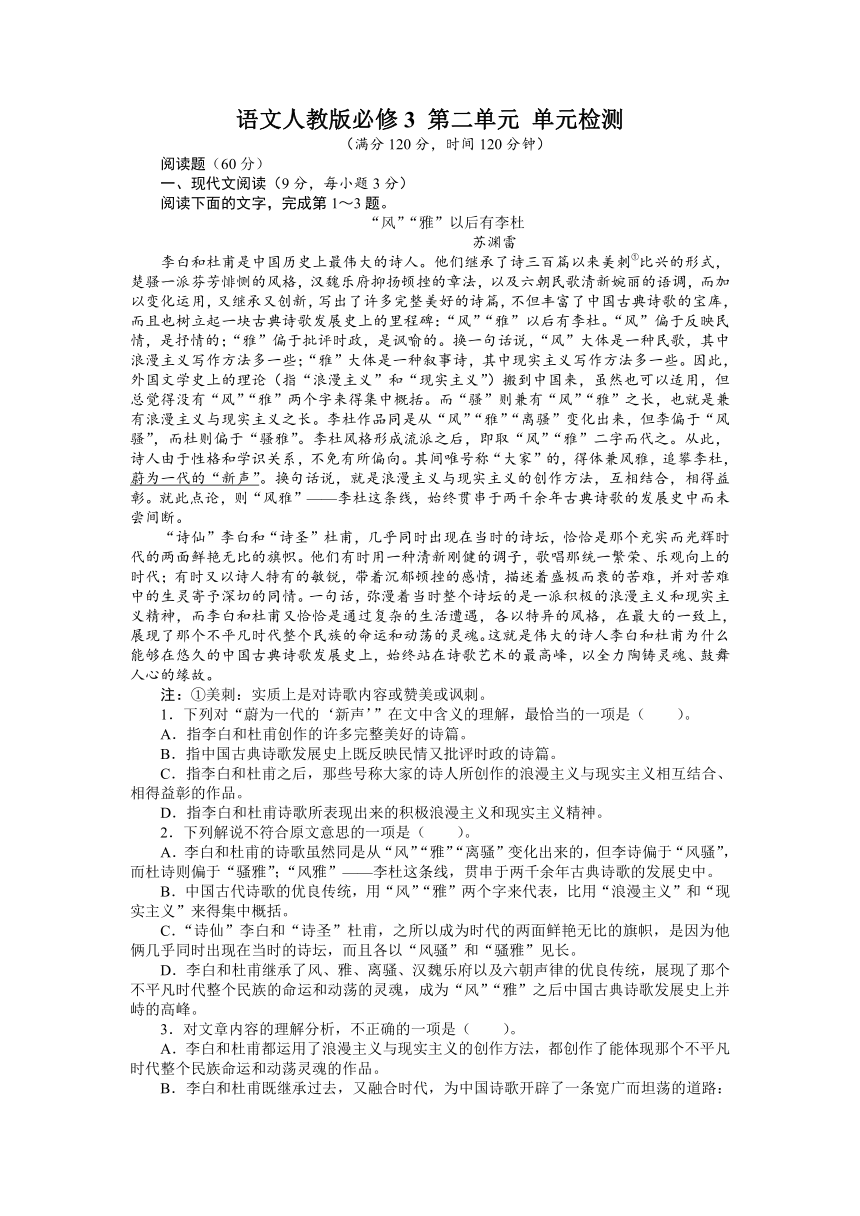 语文人教版必修3 第二单元 单元检测

（满分120分，时间120分钟）

阅读题（60分）

一、现代文阅读（9分，每小题3分）

阅读下面的文字，完成第1～3题。

“风”“雅”以后有李杜

苏渊雷

李白和杜甫是中国历史上最伟大的诗人。他们继承了诗三百篇以来美刺①比兴的形式，楚骚一派芬芳悱恻的风格，汉魏乐府抑扬顿挫的章法，以及六朝民歌清新婉丽的语调，而加以变化运用，又继承又创新，写出了许多完整美好的诗篇，不但丰富了中国古典诗歌的宝库，而且也树立起一块古典诗歌发展史上的里程碑：“风”“雅”以后有李杜。“风”偏于反映民情，是抒情的；“雅”偏于批评时政，是讽喻的。换一句话说，“风”大体是一种民歌，其中浪漫主义写作方法多一些；“雅”大体是一种叙事诗，其中现实主义写作方法多一些。因此，外国文学史上的理论（指“浪漫主义”和“现实主义”）搬到中国来，虽然也可以适用，但总觉得没有“风”“雅”两个字来得集中概括。而“骚”则兼有“风”“雅”之长，也就是兼有浪漫主义与现实主义之长。李杜作品同是从“风”“雅”“离骚”变化出来，但李偏于“风骚”，而杜则偏于“骚雅”。李杜风格形成流派之后，即取“风”“雅”二字而代之。从此，诗人由于性格和学识关系，不免有所偏向。其间唯号称“大家”的，得体兼风雅，追攀李杜，蔚为一代的“新声”。换句话说，就是浪漫主义与现实主义的创作方法，互相结合，相得益彰。就此点论，则“风雅”——李杜这条线，始终贯串于两千余年古典诗歌的发展史中而未尝间断。

“诗仙”李白和“诗圣”杜甫，几乎同时出现在当时的诗坛，恰恰是那个充实而光辉时代的两面鲜艳无比的旗帜。他们有时用一种清新刚健的调子，歌唱那统一繁荣、乐观向上的时代；有时又以诗人特有的敏锐，带着沉郁顿挫的感情，描述着盛极而衰的苦难，并对苦难中的生灵寄予深切的同情。一句话，弥漫着当时整个诗坛的是一派积极的浪漫主义和现实主义精神，而李白和杜甫又恰恰是通过复杂的生活遭遇，各以特异的风格，在最大的一致上，展现了那个不平凡时代整个民族的命运和动荡的灵魂。这就是伟大的诗人李白和杜甫为什么能够在悠久的中国古典诗歌发展史上，始终站在诗歌艺术的最高峰，以全力陶铸灵魂、鼓舞人心的缘故。

注：①美刺：实质上是对诗歌内容或赞美或讽刺。

1．下列对“蔚为一代的‘新声’”在文中含义的理解，最恰当的一项是（　　）。

A．指李白和杜甫创作的许多完整美好的诗篇。

B．指中国古典诗歌发展史上既反映民情又批评时政的诗篇。

C．指李白和杜甫之后，那些号称大家的诗人所创作的浪漫主义与现实主义相互结合、相得益彰的作品。

D．指李白和杜甫诗歌所表现出来的积极浪漫主义和现实主义精神。

2．下列解说不符合原文意思的一项是（　　）。

A．李白和杜甫的诗歌虽然同是从“风”“雅”“离骚”变化出来的，但李诗偏于“风骚”，而杜诗则偏于“骚雅”；“风雅”——李杜这条线，贯串于两千余年古典诗歌的发展史中。

B．中国古代诗歌的优良传统，用“风”“雅”两个字来代表，比用“浪漫主义”和“现实主义”来得集中概括。

C．“诗仙”李白和“诗圣”杜甫，之所以成为时代的两面鲜艳无比的旗帜，是因为他俩几乎同时出现在当时的诗坛，而且各以“风骚”和“骚雅”见长。

D．李白和杜甫继承了风、雅、离骚、汉魏乐府以及六朝声律的优良传统，展现了那个不平凡时代整个民族的命运和动荡的灵魂，成为“风”“雅”之后中国古典诗歌发展史上并峙的高峰。

3．对文章内容的理解分析，不正确的一项是（　　）。

A．李白和杜甫都运用了浪漫主义与现实主义的创作方法，都创作了能体现那个不平凡时代整个民族命运和动荡灵魂的作品。

B．李白和杜甫既继承过去，又融合时代，为中国诗歌开辟了一条宽广而坦荡的道路：